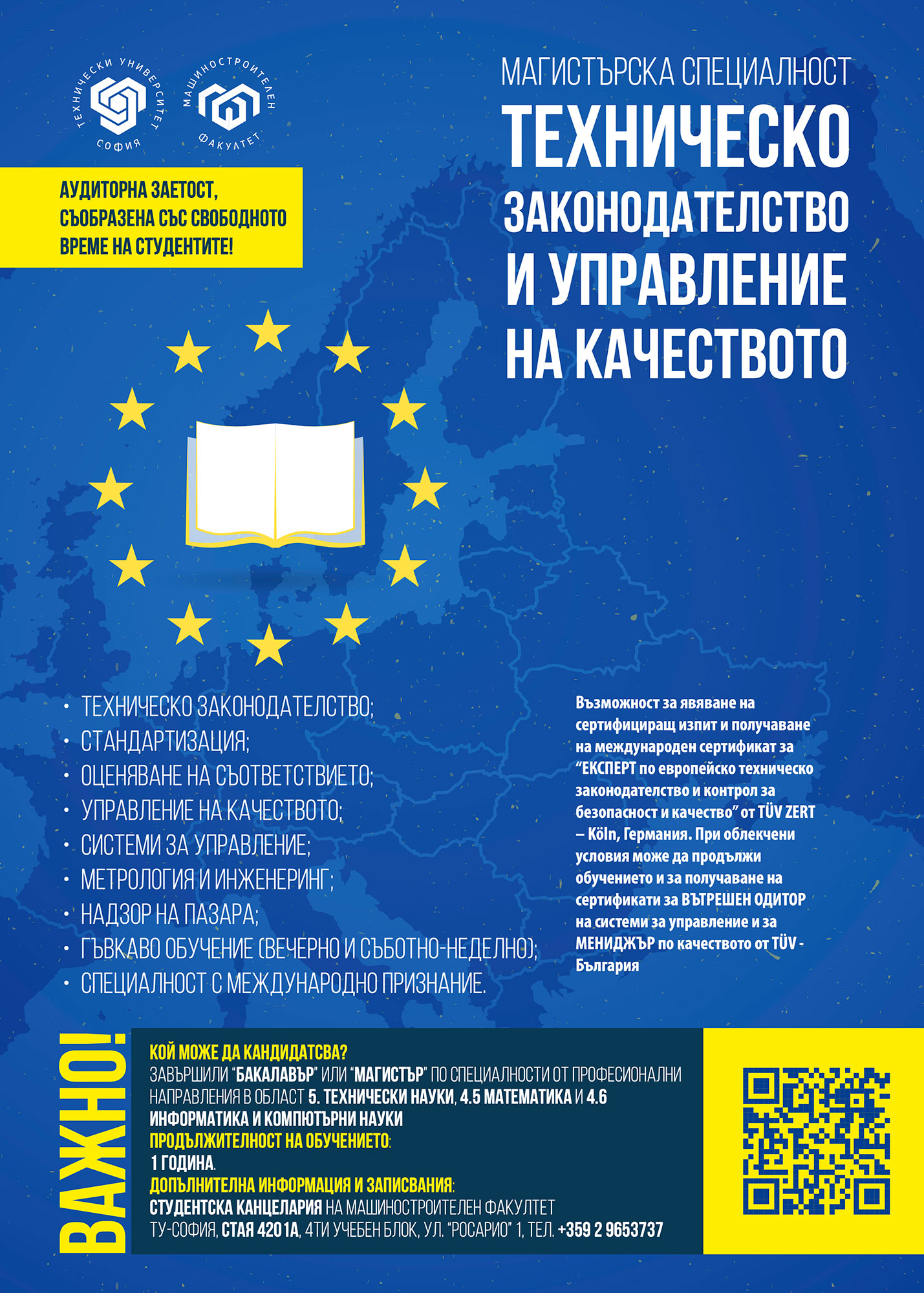 ТЕХНИЧЕСКИ УНИВЕРСИТЕТ СОФИЯ

МАШИНОСТРОИТЕЛЕН ФАКУЛТЕТ

АУДИТОРНА ЗАЕТОСТ, СЪОБРАЗЕНА СЪС СВОБОДНОТО ВРЕМЕ НА СТУДЕНТИТЕ!

МАГИСТЪРСКА СПЕЦИАЛНОСТ

ТЕХНИЧЕСКО ЗАКОНОДАТЕЛСТВО И УПРАВЛЕНИЕ НА КАЧЕСТВОТО

• ТЕХНИЧЕСКО ЗАКОНОДАТЕЛСТВО;
• СТАНДАРТИЗАЦИЯ;
• ОЦЕНЯВАНЕ НА СЪОТВЕТСТВИЕТО;
• УПРАВЛЕНИЕ НА КАЧЕСТВОТО;
• СИСТЕМИ ЗА УПРАВЛЕНИЕ;
• МЕТРОЛОГИЯ И ИНЖЕНЕРИНГ;
• НАДЗОР НА ПАЗАРА;
• ГЪВКАВО ОБУЧЕНИЕ (ВЕЧЕРНО И СЪБОТНО-НЕДЕЛНО);
• СПЕЦИАЛНОСТ С МЕЖДУНАРОДНО ПРИЗНАНИЕ.

Възможност за явяване на сертифициращ изпит и получаване на международен сертификат за “ЕКСПЕРТ по европейско техническо законодателство и контрол за безопасност и качество” от TÜV ZERT – Köln, Германия. При облекчени условия може да продължи обучението и за получаване на сертификати за ВЪТРЕШЕН ОДИТОР на системи за управление и за МЕНИДЖЪР по качеството от TÜV - България

ВАЖНО!

КОЙ МОЖЕ ДА КАНДИДАТСВА?
ЗАВЪРШИЛИ “БАКАЛАВЪР” ИЛИ “МАГИСТЪР” ПО СПЕЦИАЛНОСТИ ОТ ПРОФЕСИОНАЛНИ НАПРАВЛЕНИЯ В ОБЛАСТ 5. ТЕХНИЧЕСКИ НАУКИ, 4.5 МАТЕМАТИКА И 4.6 ИНФОРМАТИКА И КОМПЮТЪРНИ НАУКИ
ПРОДЪЛЖИТЕЛНОСТ НА ОБУЧЕНИЕТО:
1 ГОДИНА.
ДОПЪЛНИТЕЛНА ИНФОРМАЦИЯ И ЗАПИСВАНИЯ:
СТУДЕНТСКА КАНЦЕЛАРИЯ НА МАШИНОСТРОИТЕЛЕН ФАКУЛТЕТ ТУ-СОФИЯ, СТАЯ 4201А, 4ТИ УЧЕБЕН БЛОК, УЛ. “РОСАРИО” 1, ТЕЛ. +359 2 9653737